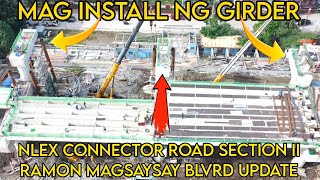 MAG INSTALL NG GIRDER

NLEX CONNECTOR ROAD SECTION II
RAMON MAGSAYSAY BLVRD UPDATE